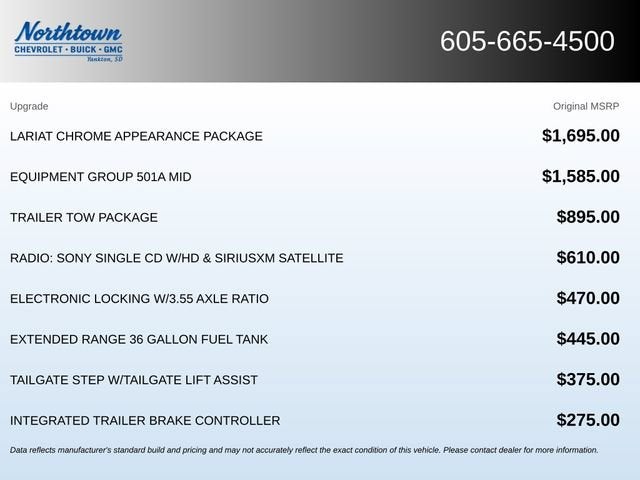 Northtown
CHEVROLET · BUICK · GMC
Yankton, SD

605-665-4500

| Upgrade | Original MSRP |
|---|---|
| LARIAT CHROME APPEARANCE PACKAGE | \$1,695.00 |
| EQUIPMENT GROUP 501A MID | \$1,585.00 |
| TRAILER TOW PACKAGE | \$895.00 |
| RADIO: SONY SINGLE CD W/HD & SIRIUSXM SATELLITE | \$610.00 |
| ELECTRONIC LOCKING W/3.55 AXLE RATIO | \$470.00 |
| EXTENDED RANGE 36 GALLON FUEL TANK | \$445.00 |
| TAILGATE STEP W/TAILGATE LIFT ASSIST | \$375.00 |
| INTEGRATED TRAILER BRAKE CONTROLLER | \$275.00 |

Data reflects manufacturer's standard build and pricing and may not accurately reflect the exact condition of this vehicle. Please contact dealer for more information.